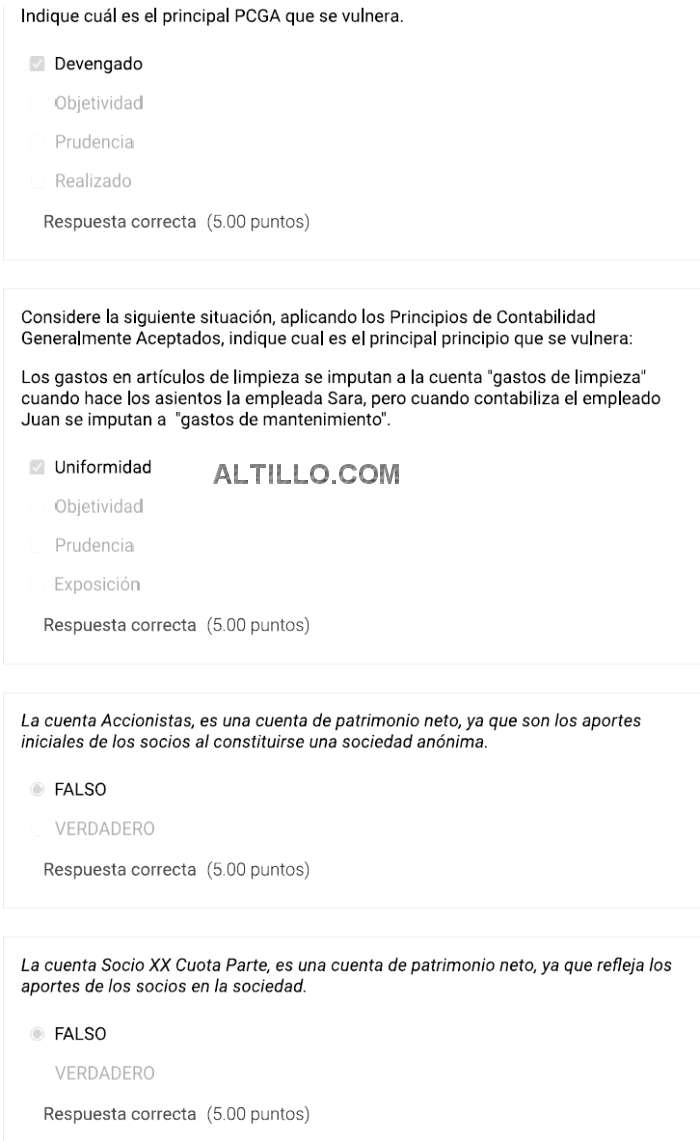 Indique cuál es el principal PCGA que se vulnera.

Devengado

Objetividad

Prudencia

Realizado

Respuesta correcta (5.00 puntos)

Considere la siguiente situación, aplicando los Principios de Contabilidad Generalmente Aceptados, indique cual es el principal principio que se vulnera:

Los gastos en artículos de limpieza se imputan a la cuenta "gastos de limpieza" cuando hace los asientos la empleada Sara, pero cuando contabiliza el empleado Juan se imputan a "gastos de mantenimiento".

Uniformidad

ALTILLO.COM

Objetividad

Prudencia

Exposición

Respuesta correcta (5.00 puntos)

La cuenta Accionistas, es una cuenta de patrimonio neto, ya que son los aportes iniciales de los socios al constituirse una sociedad anónima.

FALSO

VERDADERO

Respuesta correcta (5.00 puntos)

La cuenta Socio XX Cuota Parte, es una cuenta de patrimonio neto, ya que refleja los aportes de los socios en la sociedad.

FALSO

VERDADERO

Respuesta correcta (5.00 puntos)